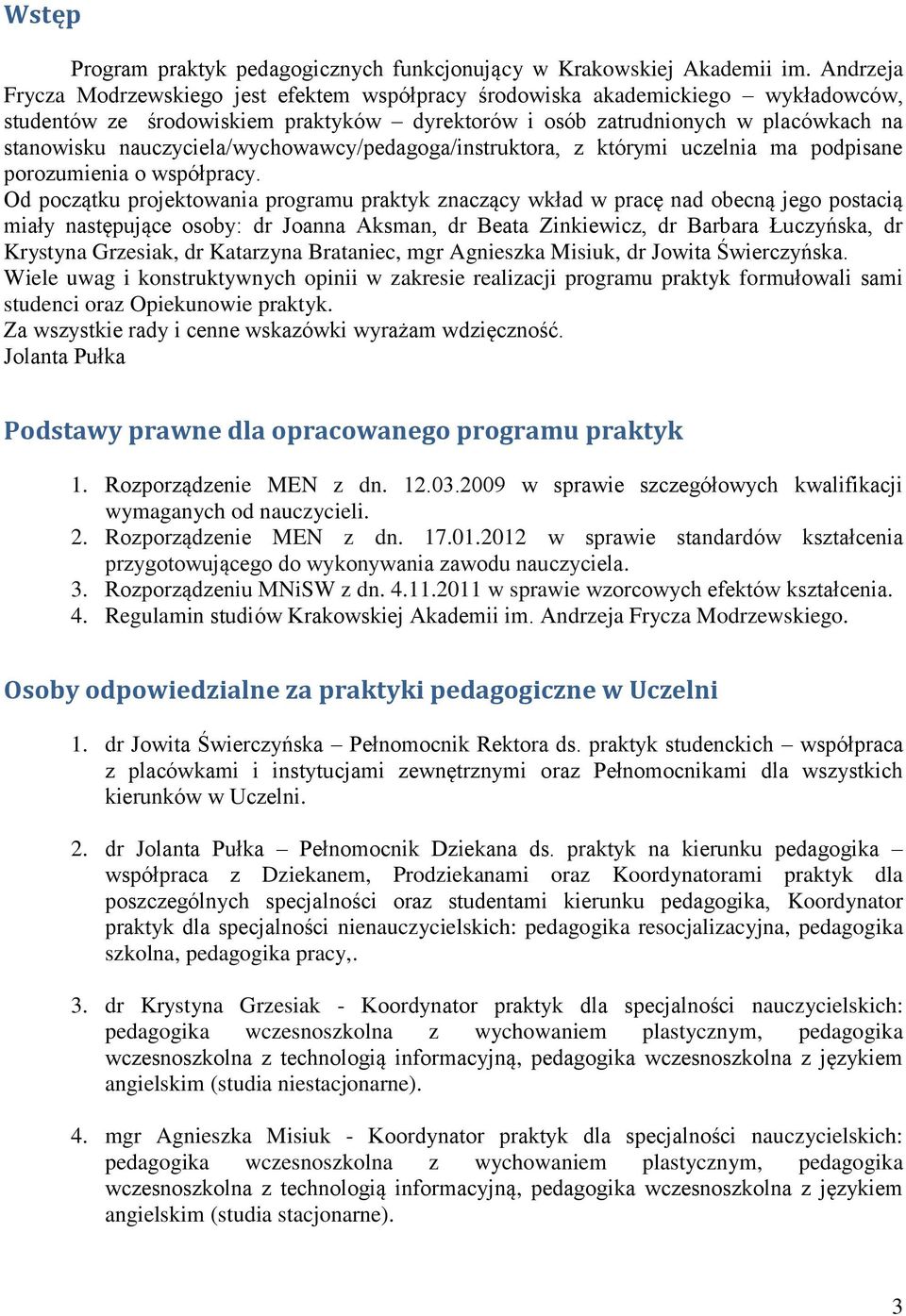 Wstęp

Program praktyk pedagogicznych funkcjonujący w Krakowskiej Akademii im. Andrzeja Frycza Modrzewskiego jest efektem współpracy środowiska akademickiego – wykładowców, studentów ze środowiskiem praktyków – dyrektorów i osób zatrudnionych w placówkach na stanowisku nauczyciela/wychowawcy/pedagoga/instruktora, z którymi uczelnia ma podpisane porozumienia o współpracy.
Od początku projektowania programu praktyk znaczący wkład w pracę nad obecną jego postacią miały następujące osoby: dr Joanna Aksman, dr Beata Zinkiewicz, dr Barbara Łuczyńska, dr Krystyna Grzesiak, dr Katarzyna Brataniec, mgr Agnieszka Misiuk, dr Jowita Świerczyńska.
Wiele uwag i konstruktywnych opinii w zakresie realizacji programu praktyk formułowali sami studenci oraz Opiekunowie praktyk.
Za wszystkie rady i cenne wskazówki wyrażam wdzięczność.
Jolanta Pułka

Podstawy prawne dla opracowanego programu praktyk

1. Rozporządzenie MEN z dn. 12.03.2009 w sprawie szczegółowych kwalifikacji wymaganych od nauczycieli.
2. Rozporządzenie MEN z dn. 17.01.2012 w sprawie standardów kształcenia przygotowującego do wykonywania zawodu nauczyciela.
3. Rozporządzeniu MNiSW z dn. 4.11.2011 w sprawie wzorcowych efektów kształcenia.
4. Regulamin studiów Krakowskiej Akademii im. Andrzeja Frycza Modrzewskiego.

Osoby odpowiedzialne za praktyki pedagogiczne w Uczelni

1. dr Jowita Świerczyńska – Pełnomocnik Rektora ds. praktyk studenckich – współpraca z placówkami i instytucjami zewnętrznymi oraz Pełnomocnikami dla wszystkich kierunków w Uczelni.

2. dr Jolanta Pułka – Pełnomocnik Dziekana ds. praktyk na kierunku pedagogika – współpraca z Dziekanem, Prodziekanami oraz Koordynatorami praktyk dla poszczególnych specjalności oraz studentami kierunku pedagogika, Koordynator praktyk dla specjalności nienauczycielskich: pedagogika resocjalizacyjna, pedagogika szkolna, pedagogika pracy,.

3. dr Krystyna Grzesiak - Koordynator praktyk dla specjalności nauczycielskich: pedagogika wczesnoszkolna z wychowaniem plastycznym, pedagogika wczesnoszkolna z technologią informacyjną, pedagogika wczesnoszkolna z językiem angielskim (studia niestacjonarne).

4. mgr Agnieszka Misiuk - Koordynator praktyk dla specjalności nauczycielskich: pedagogika wczesnoszkolna z wychowaniem plastycznym, pedagogika wczesnoszkolna z technologią informacyjną, pedagogika wczesnoszkolna z językiem angielskim (studia stacjonarne).

3